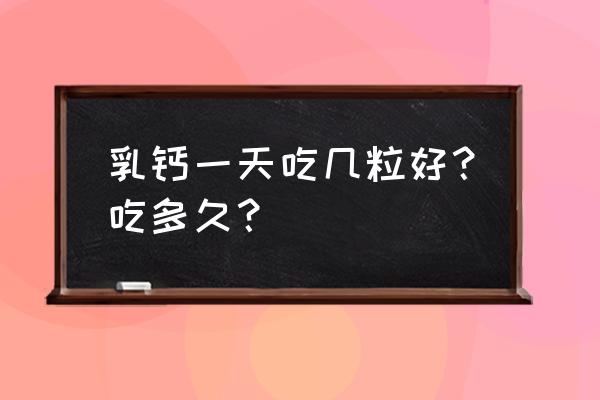 乳钙一天吃几粒好？吃多久？